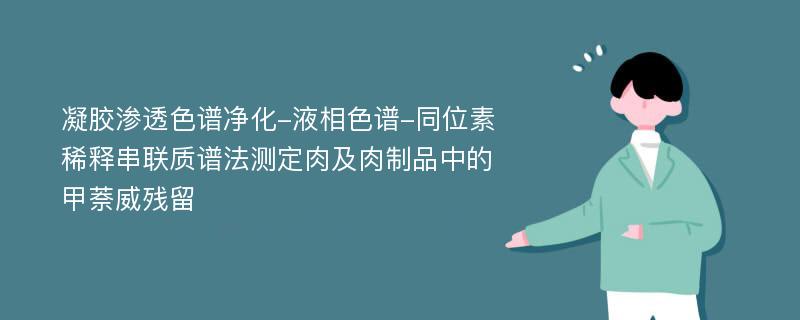 凝胶渗透色谱净化-液相色谱-同位素稀释串联质谱法测定肉及肉制品中的甲萘威残留